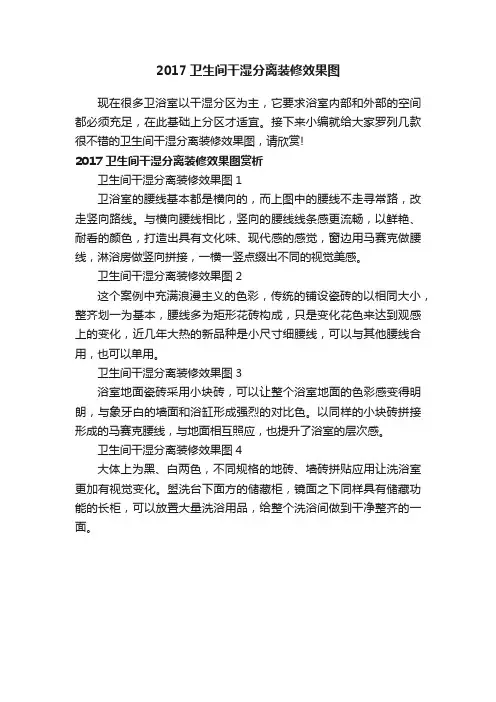 2017 卫生间干湿分离装修效果图

现在很多卫浴室以干湿分区为主，它要求浴室内部和外部的空间都必须充足，在此基础上分区才适宜。接下来小编就给大家罗列几款很不错的卫生间干湿分离装修效果图，请欣赏!

2017 卫生间干湿分离装修效果图赏析

卫生间干湿分离装修效果图 1

卫浴室的腰线基本都是横向的，而上图中的腰线不走寻常路，改走竖向路线。与横向腰线相比，竖向的腰线线条感更流畅，以鲜艳、耐看的颜色，打造出具有文化味、现代感的感觉，窗边用马赛克做腰线，淋浴房做竖向拼接，一横一竖点缀出不同的视觉美感。

卫生间干湿分离装修效果图 2

这个案例中充满浪漫主义的色彩，传统的铺设瓷砖的以相同大小，整齐划一为基本，腰线多为矩形花砖构成，只是变化花色来达到观感上的变化，近几年大热的新品种是小尺寸细腰线，可以与其他腰线合用，也可以单用。

卫生间干湿分离装修效果图 3

浴室地面瓷砖采用小块砖，可以让整个浴室地面的色彩感变得明朗，与象牙白的墙面和浴缸形成强烈的对比色。以同样的小块砖拼接形成的马赛克腰线，与地面相互照应，也提升了浴室的层次感。

卫生间干湿分离装修效果图 4

大体上为黑、白两色，不同规格的地砖、墙砖拼贴应用让洗浴室更加有视觉变化。盥洗台下面方的储藏柜，镜面之下同样具有储藏功能的长柜，可以放置大量洗浴用品，给整个洗浴间做到干净整齐的一面。